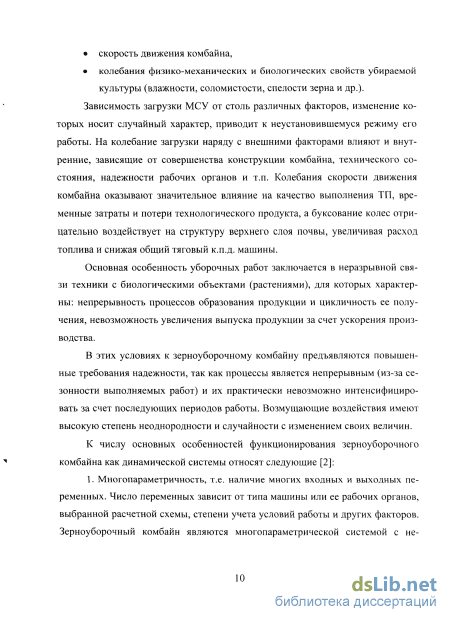 • скорость движения комбайна,

• колебания физико-механических и биологических свойств убираемой культуры (влажности, соломистости, спелости зерна и др.).

Зависимость загрузки МСУ от столь различных факторов, изменение которых носит случайный характер, приводит к неустановившемуся режиму его работы. На колебание загрузки наряду с внешними факторами влияют и внутренние, зависящие от совершенства конструкции комбайна, технического состояния, надежности рабочих органов и т.п. Колебания скорости движения комбайна оказывают значительное влияние на качество выполнения ТП, временные затраты и потери технологического продукта, а буксование колес отрицательно воздействует на структуру верхнего слоя почвы, увеличивая расход топлива и снижая общий тяговый к.п.д. машины.

Основная особенность уборочных работ заключается в неразрывной связи техники с биологическими объектами (растениями), для которых характерны: непрерывность процессов образования продукции и цикличность ее получения, невозможность увеличения выпуска продукции за счет ускорения производства.

В этих условиях к зерноуборочному комбайну предъявляются повышенные требования надежности, так как процессы является непрерывным (из-за сезонности выполняемых работ) и их практически невозможно интенсифицировать за счет последующих периодов работы. Возмущающие воздействия имеют высокую степень неоднородности и случайности с изменением своих величин.

К числу основных особенностей функционирования зерноуборочного комбайна как динамической системы относят следующие [2]:

1. Многопараметричность, т.е. наличие многих входных и выходных переменных. Число переменных зависит от типа машины или ее рабочих органов, выбранной расчетной схемы, степени учета условий работы и других факторов. Зерноуборочный комбайн являются многопараметрической системой с не-

10

dsLib.net
библиотека диссертаций